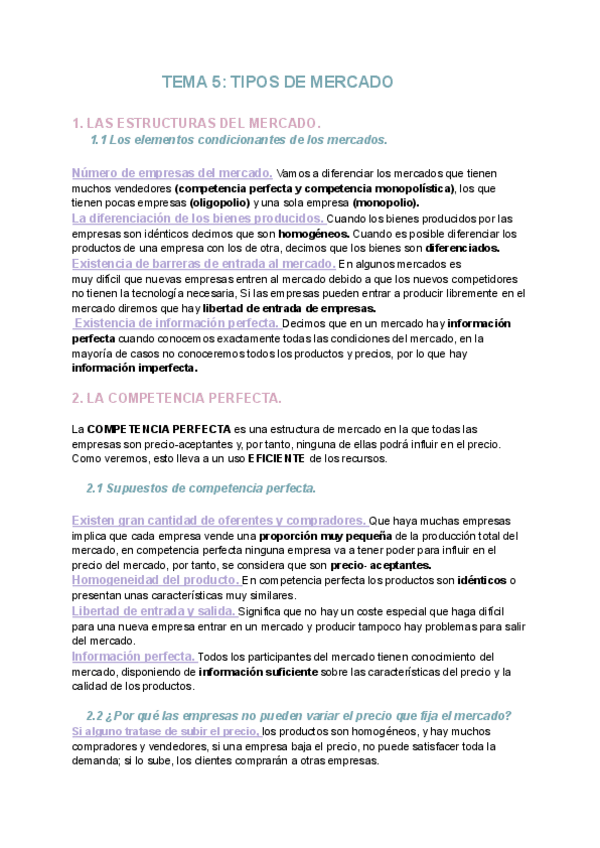 TEMA 5: TIPOS DE MERCADO

1. LAS ESTRUCTURAS DEL MERCADO.

1.1 Los elementos condicionantes de los mercados.

Número de empresas del mercado. Vamos a diferenciar los mercados que tienen muchos vendedores (competencia perfecta y competencia monopolística), los que tienen pocas empresas (oligopolio) y una sola empresa (monopolio).

La diferenciación de los bienes producidos. Cuando los bienes producidos por las empresas son idénticos decimos que son homogéneos. Cuando es posible diferenciar los productos de una empresa con los de otra, decimos que los bienes son diferenciados.

Existencia de barreras de entrada al mercado. En algunos mercados es muy difícil que nuevas empresas entren al mercado debido a que los nuevos competidores no tienen la tecnología necesaria, Si las empresas pueden entrar a producir libremente en el mercado diremos que hay libertad de entrada de empresas.

Existencia de información perfecta. Decimos que en un mercado hay información perfecta cuando conocemos exactamente todas las condiciones del mercado, en la mayoría de casos no conoceremos todos los productos y precios, por lo que hay información imperfecta.

2. LA COMPETENCIA PERFECTA.

La COMPETENCIA PERFECTA es una estructura de mercado en la que todas las empresas son precio-aceptantes y, por tanto, ninguna de ellas podrá influir en el precio. Como veremos, esto lleva a un uso EFICIENTE de los recursos.

2.1 Supuestos de competencia perfecta.

Existen gran cantidad de oferentes y compradores. Que haya muchas empresas implica que cada empresa vende una proporción muy pequeña de la producción total del mercado, en competencia perfecta ninguna empresa va a tener poder para influir en el precio del mercado, por tanto, se considera que son precio- aceptantes.

Homogeneidad del producto. En competencia perfecta los productos son idénticos o presentan unas características muy similares.

Libertad de entrada y salida. Significa que no hay un coste especial que haga difícil para una nueva empresa entrar en un mercado y producir tampoco hay problemas para salir del mercado.

Información perfecta. Todos los participantes del mercado tienen conocimiento del mercado, disponiendo de información suficiente sobre las características del precio y la calidad de los productos.

2.2 ¿Por qué las empresas no pueden variar el precio que fija el mercado?

Si alguno tratase de subir el precio, los productos son homogéneos, y hay muchos compradores y vendedores, si una empresa baja el precio, no puede satisfacer toda la demanda; si lo sube, los clientes comprarán a otras empresas.